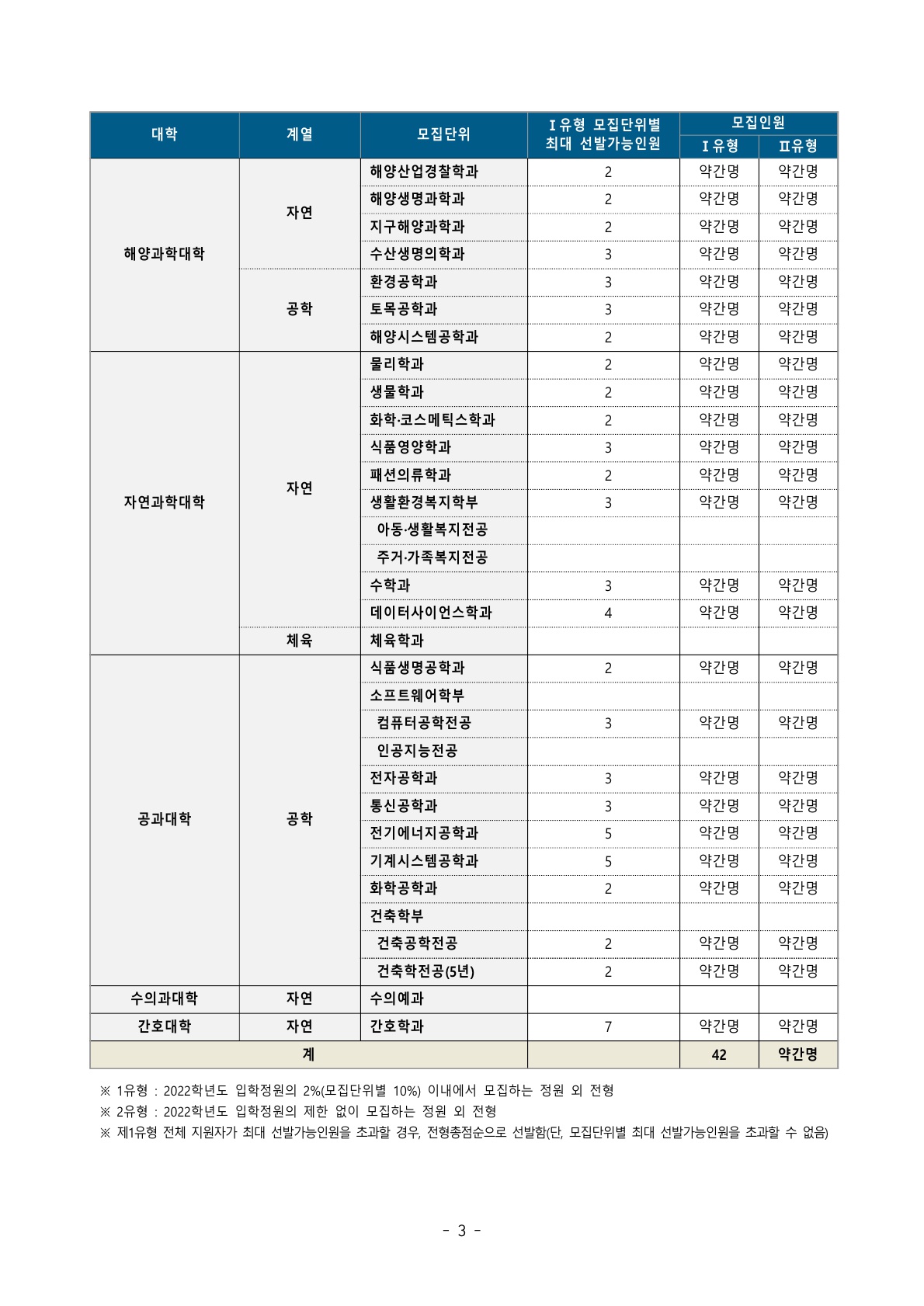 | 대학 | 계열 | 모집단위 | Ⅰ유형 모집단위별 최대 선발가능인원 | 모집인원 Ⅰ유형 | 모집인원 Ⅱ유형 |
|---|---|---|---|---|---|
| 해양과학대학 | 자연 | 해양산업경찰학과 | 2 | 약간명 | 약간명 |
| | | 해양생명과학과 | 2 | 약간명 | 약간명 |
| | | 지구해양과학과 | 2 | 약간명 | 약간명 |
| | | 수산생명의학과 | 3 | 약간명 | 약간명 |
| | 공학 | 환경공학과 | 3 | 약간명 | 약간명 |
| | | 토목공학과 | 3 | 약간명 | 약간명 |
| | | 해양시스템공학과 | 2 | 약간명 | 약간명 |
| 자연과학대학 | 자연 | 물리학과 | 2 | 약간명 | 약간명 |
| | | 생물학과 | 2 | 약간명 | 약간명 |
| | | 화학·코스메틱스학과 | 2 | 약간명 | 약간명 |
| | | 식품영양학과 | 3 | 약간명 | 약간명 |
| | | 패션의류학과 | 2 | 약간명 | 약간명 |
| | | 생활환경복지학부 | 3 | 약간명 | 약간명 |
| | | 아동·생활복지전공 | | | |
| | | 주거·가족복지전공 | | | |
| | | 수학과 | 3 | 약간명 | 약간명 |
| | | 데이터사이언스학과 | 4 | 약간명 | 약간명 |
| | 체육 | 체육학과 | | | |
| 공과대학 | 공학 | 식품생명공학과 | 2 | 약간명 | 약간명 |
| | | 소프트웨어학부 | | | |
| | | 컴퓨터공학전공 | 3 | 약간명 | 약간명 |
| | | 인공지능전공 | | | |
| | | 전자공학과 | 3 | 약간명 | 약간명 |
| | | 통신공학과 | 3 | 약간명 | 약간명 |
| | | 전기에너지공학과 | 5 | 약간명 | 약간명 |
| | | 기계시스템공학과 | 5 | 약간명 | 약간명 |
| | | 화학공학과 | 2 | 약간명 | 약간명 |
| | | 건축학부 | | | |
| | | 건축공학전공 | 2 | 약간명 | 약간명 |
| | | 건축학전공(5년) | 2 | 약간명 | 약간명 |
| 수의과대학 | 자연 | 수의예과 | | | |
| 간호대학 | 자연 | 간호학과 | 7 | 약간명 | 약간명 |
| 계 | | | | 42 | 약간명 |

※ 1유형 : 2022학년도 입학정원의 2%(모집단위별 10%) 이내에서 모집하는 정원 외 전형
※ 2유형 : 2022학년도 입학정원의 제한 없이 모집하는 정원 외 전형
※ 제1유형 전체 지원자가 최대 선발가능인원을 초과할 경우, 전형총점순으로 선발함(단, 모집단위별 최대 선발가능인원을 초과할 수 없음)

- 3 -